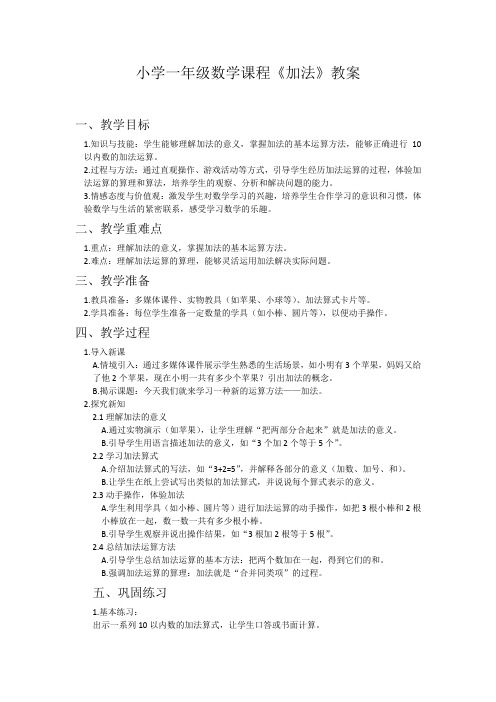 小学一年级数学课程《加法》教案

一、教学目标

1.知识与技能：学生能够理解加法的意义，掌握加法的基本运算方法，能够正确进行 10 以内数的加法运算。

2.过程与方法：通过直观操作、游戏活动等方式，引导学生经历加法运算的过程，体验加法运算的算理和算法，培养学生的观察、分析和解决问题的能力。

3.情感态度与价值观：激发学生对数学学习的兴趣，培养学生合作学习的意识和习惯，体验数学与生活的紧密联系，感受学习数学的乐趣。

二、教学重难点

1.重点：理解加法的意义，掌握加法的基本运算方法。

2.难点：理解加法运算的算理，能够灵活运用加法解决实际问题。

三、教学准备

1.教具准备：多媒体课件、实物教具（如苹果、小球等）、加法算式卡片等。

2.学具准备：每位学生准备一定数量的学具（如小棒、圆片等），以便动手操作。

四、教学过程

1.导入新课

A.情境引入：通过多媒体课件展示学生熟悉的生活场景，如小明有 3 个苹果，妈妈又给了他 2 个苹果，现在小明一共有多少个苹果？引出加法的概念。

B.揭示课题：今天我们就来学习一种新的运算方法——加法。

2.探究新知

2.1 理解加法的意义

A.通过实物演示（如苹果），让学生理解“把两部分合起来”就是加法的意义。

B.引导学生用语言描述加法的意义，如“3 个加 2 个等于 5 个”。

2.2 学习加法算式

A.介绍加法算式的写法，如“3+2=5”，并解释各部分的意义（加数、加号、和）。

B.让学生在纸上尝试写出类似的加法算式，并说说每个算式表示的意义。

2.3 动手操作，体验加法

A.学生利用学具（如小棒、圆片等）进行加法运算的动手操作，如把 3 根小棒和 2 根小棒放在一起，数一数一共有多少根小棒。

B.引导学生观察并说出操作结果，如“3 根加 2 根等于 5 根”。

2.4 总结加法运算方法

A.引导学生总结加法运算的基本方法：把两个数加在一起，得到它们的和。

B.强调加法运算的算理：加法就是“合并同类项”的过程。

五、巩固练习

1.基本练习：
出示一系列 10 以内数的加法算式，让学生口答或书面计算。